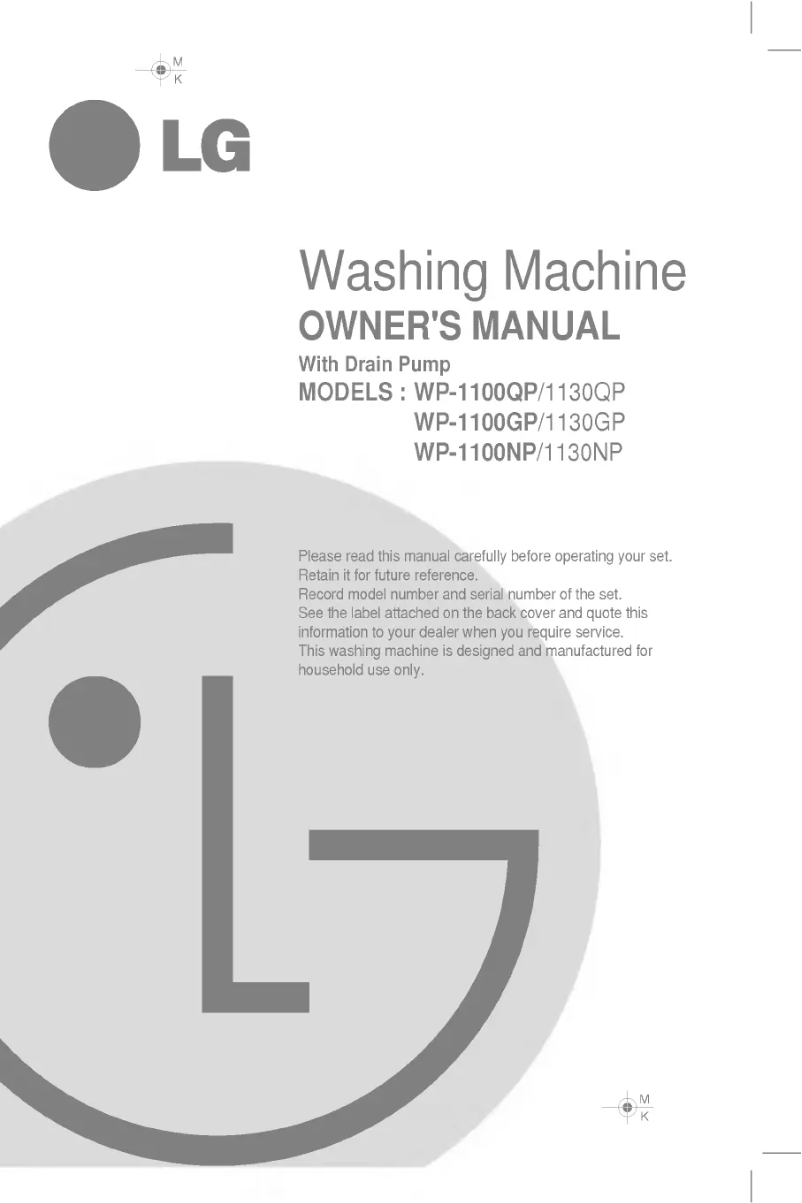 M
K

LG

Washing Machine
OWNER'S MANUAL
With Drain Pump
MODELS : WP-1100QP/1130QP
WP-1100GP/1130GP
WP-1100NP/1130NP

Please read this manual carefully before operating your set.
Retain it for future reference.
Record model number and serial number of the set.
See the label attached on the back cover and quote this information to your dealer when you require service.
This washing machine is designed and manufactured for household use only.

M
K